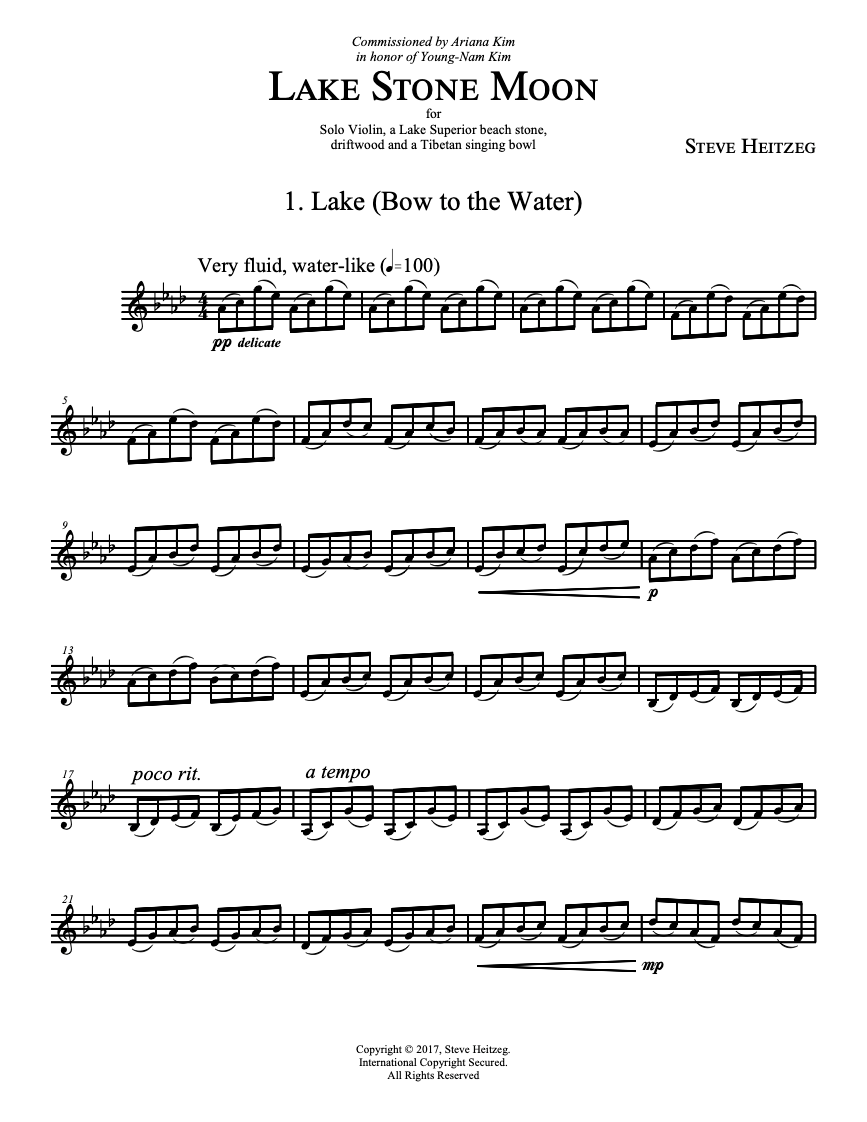 Commissioned by Ariana Kim
in honor of Young-Nam Kim

LAKE STONE MOON

for
Solo Violin, a Lake Superior beach stone,
driftwood and a Tibetan singing bowl

STEVE HEITZEG

1. Lake (Bow to the Water)

Very fluid, water-like (♩=100)

pp delicate

5

9

p

13

17

poco rit.

a tempo

21

mp

Copyright © 2017, Steve Heitzeg.
International Copyright Secured.
All Rights Reserved